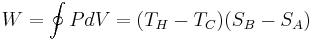 $W = \oint PdV = (T_H - T_C)(S_B - S_A)$